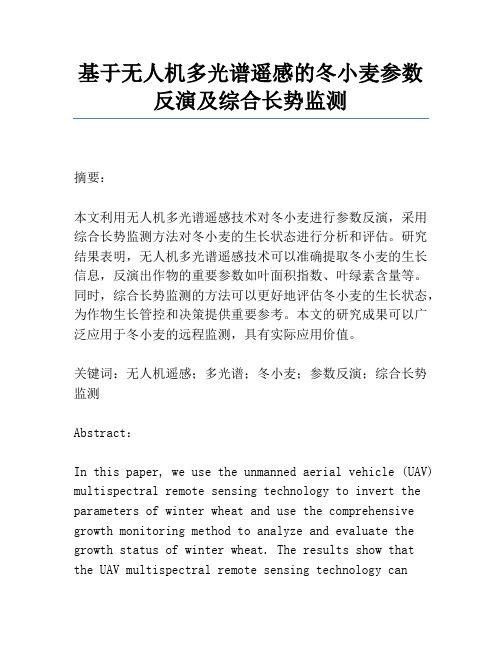 基于无人机多光谱遥感的冬小麦参数反演及综合长势监测

摘要：

本文利用无人机多光谱遥感技术对冬小麦进行参数反演，采用综合长势监测方法对冬小麦的生长状态进行分析和评估。研究结果表明，无人机多光谱遥感技术可以准确提取冬小麦的生长信息，反演出作物的重要参数如叶面积指数、叶绿素含量等。同时，综合长势监测的方法可以更好地评估冬小麦的生长状态，为作物生长管控和决策提供重要参考。本文的研究成果可以广泛应用于冬小麦的远程监测，具有实际应用价值。

关键词：无人机遥感；多光谱；冬小麦；参数反演；综合长势监测

Abstract:

In this paper, we use the unmanned aerial vehicle (UAV) multispectral remote sensing technology to invert the parameters of winter wheat and use the comprehensive growth monitoring method to analyze and evaluate the growth status of winter wheat. The results show that the UAV multispectral remote sensing technology can